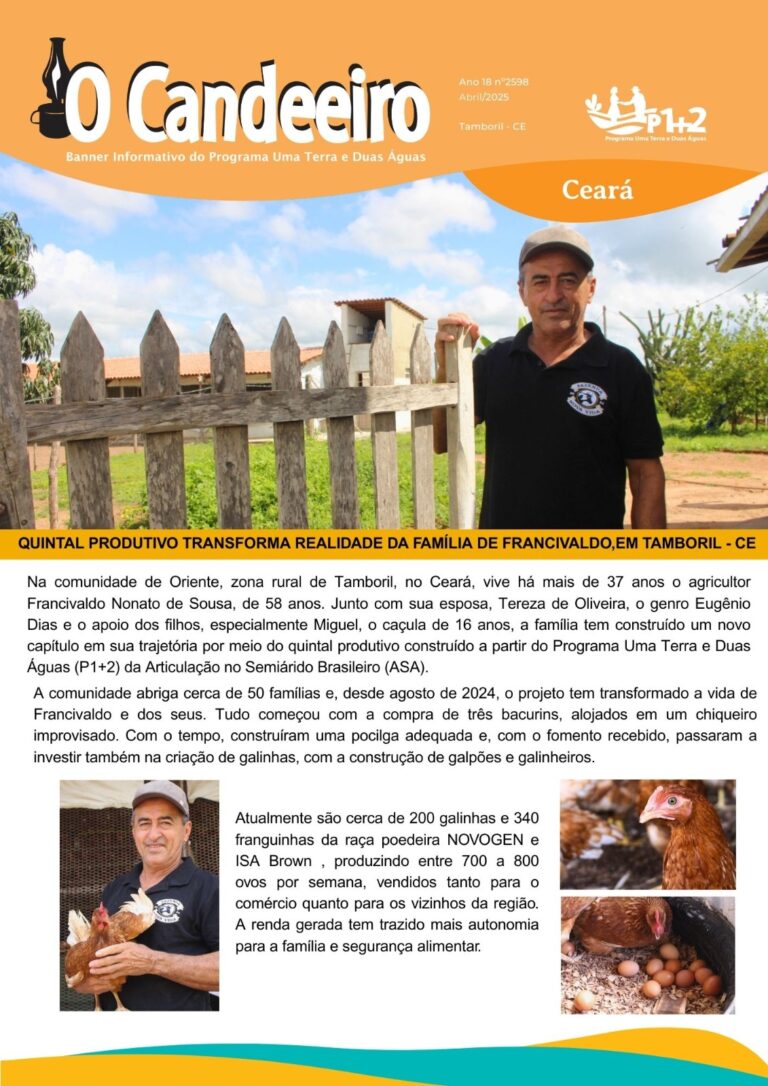 O Candeeiro

Banner Informativo do Programa Uma Terra e Duas Águas

Ano 18 nº2598
Abril/2025

Tamboril - CE

P1+2
Programa Uma Terra e Duas Águas

Ceará

QUINTAL PRODUTIVO TRANSFORMA REALIDADE DA FAMÍLIA DE FRANCIVALDO,EM TAMBORIL - CE

Na comunidade de Oriente, zona rural de Tamboril, no Ceará, vive há mais de 37 anos o agricultor Francivaldo Nonato de Sousa, de 58 anos. Junto com sua esposa, Tereza de Oliveira, o genro Eugênio Dias e o apoio dos filhos, especialmente Miguel, o caçula de 16 anos, a família tem construído um novo capítulo em sua trajetória por meio do quintal produtivo construído a partir do Programa Uma Terra e Duas Águas (P1+2) da Articulação no Semiárido Brasileiro (ASA).

A comunidade abriga cerca de 50 famílias e, desde agosto de 2024, o projeto tem transformado a vida de Francivaldo e dos seus. Tudo começou com a compra de três bacurins, alojados em um chiqueiro improvisado. Com o tempo, construíram uma pocilga adequada e, com o fomento recebido, passaram a investir também na criação de galinhas, com a construção de galpões e galinheiros.

Atualmente são cerca de 200 galinhas e 340 franguinhas da raça poedeira NOVOGEN e ISA Brown , produzindo entre 700 a 800 ovos por semana, vendidos tanto para o comércio quanto para os vizinhos da região. A renda gerada tem trazido mais autonomia para a família e segurança alimentar.